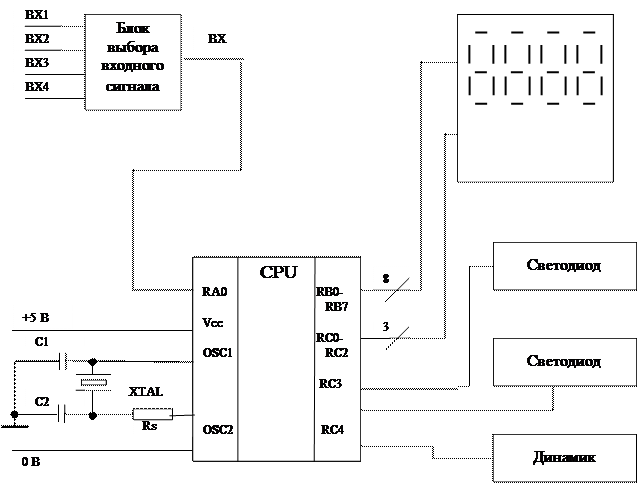 ВХ1
ВХ2
ВХ3
ВХ4

Блок выбора входного сигнала

ВХ

CPU

RA0
Vcc
OSC1
OSC2

RB0-RB7
RC0-RC2
RC3
RC4

8
3

+5 В
C1
C2
XTAL
Rs
0 В

Светодиод
Светодиод
Динамик